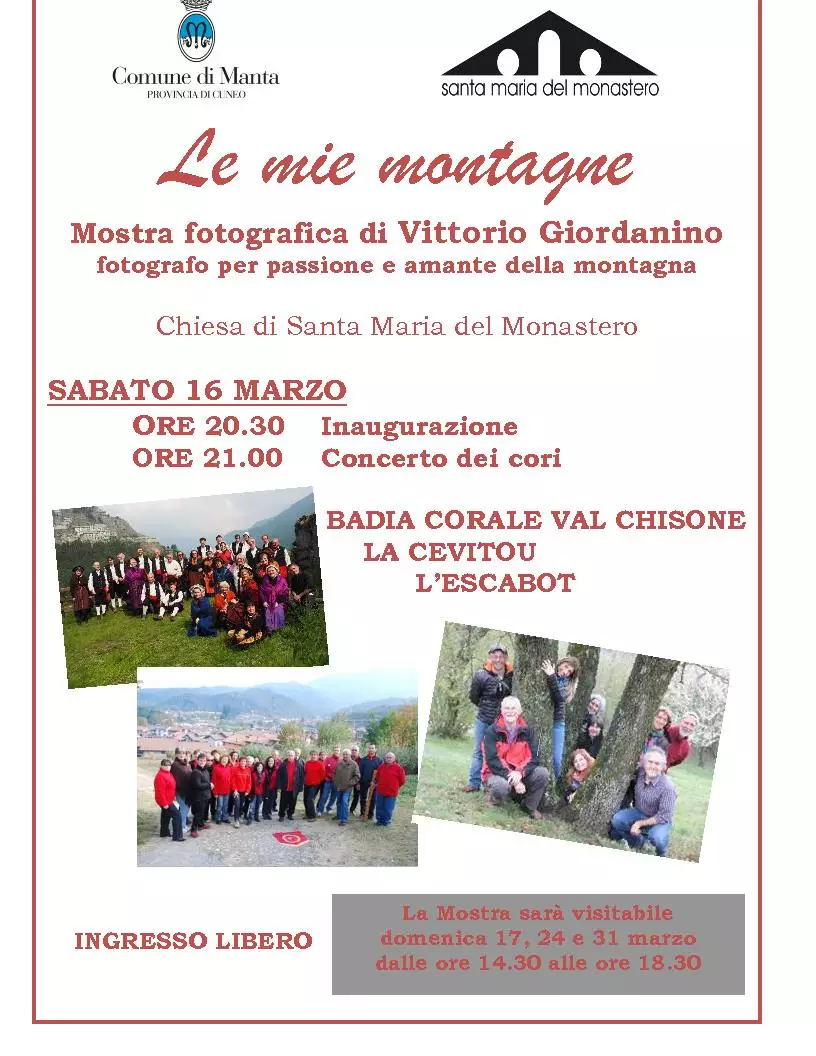 Comune di Manta
PROVINCIA DI CUNEO

santa maria del monastero

Le mie montagne

Mostra fotografica di Vittorio Giordanino
fotografo per passione e amante della montagna

Chiesa di Santa Maria del Monastero

SABATO 16 MARZO
ORE 20.30 Inaugurazione
ORE 21.00 Concerto dei cori

BADIA CORALE VAL CHISONE
LA CEVITOU
L'ESCABOT

INGRESSO LIBERO

La Mostra sarà visitabile
domenica 17, 24 e 31 marzo
dalle ore 14.30 alle ore 18.30